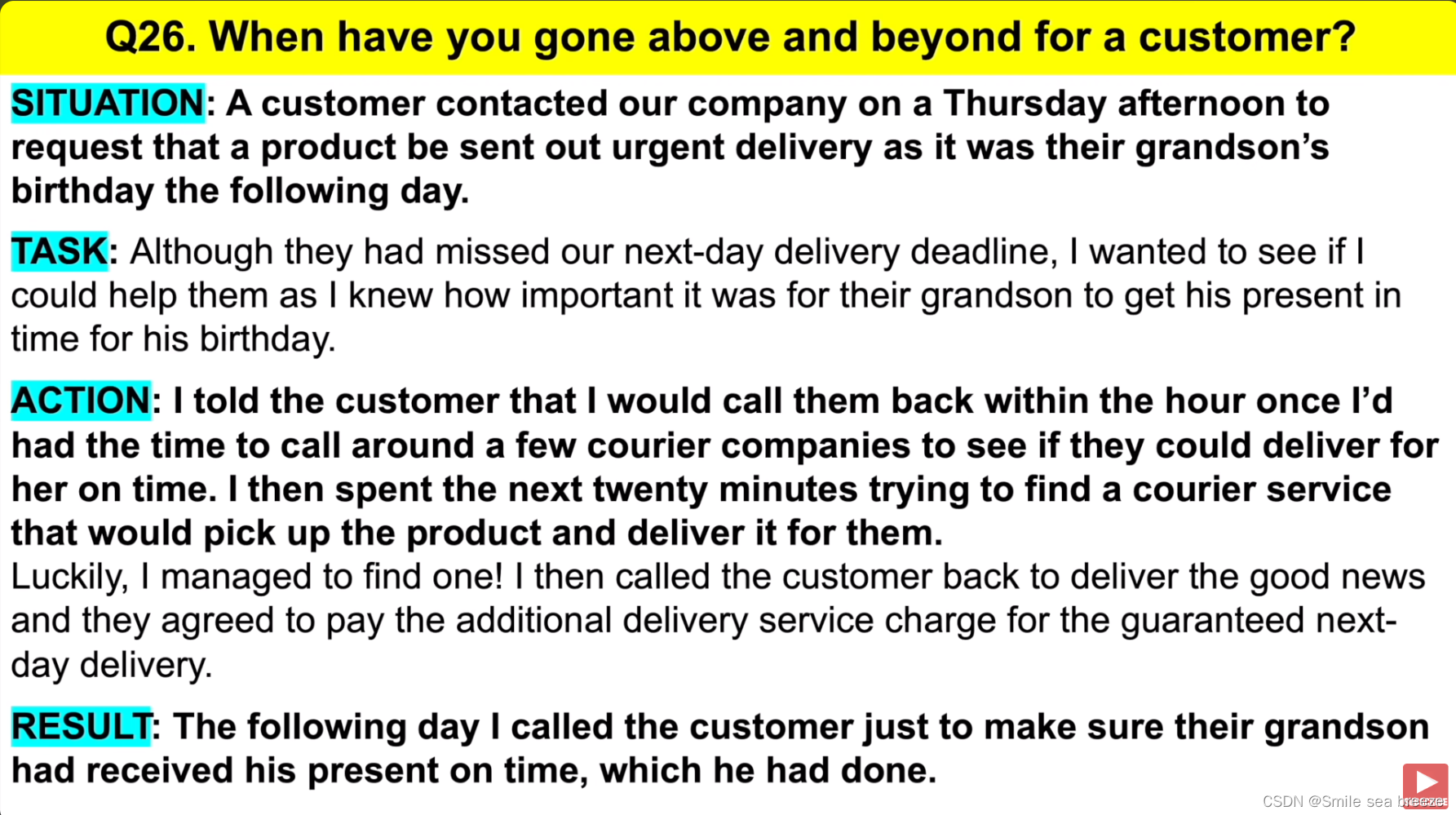 Q26. When have you gone above and beyond for a customer?

SITUATION: A customer contacted our company on a Thursday afternoon to request that a product be sent out urgent delivery as it was their grandson's birthday the following day.

TASK: Although they had missed our next-day delivery deadline, I wanted to see if I could help them as I knew how important it was for their grandson to get his present in time for his birthday.

ACTION: I told the customer that I would call them back within the hour once I'd had the time to call around a few courier companies to see if they could deliver for her on time. I then spent the next twenty minutes trying to find a courier service that would pick up the product and deliver it for them.

Luckily, I managed to find one! I then called the customer back to deliver the good news and they agreed to pay the additional delivery service charge for the guaranteed next-day delivery.

RESULT: The following day I called the customer just to make sure their grandson had received his present on time, which he had done.

CSDN @Smile sea breeze